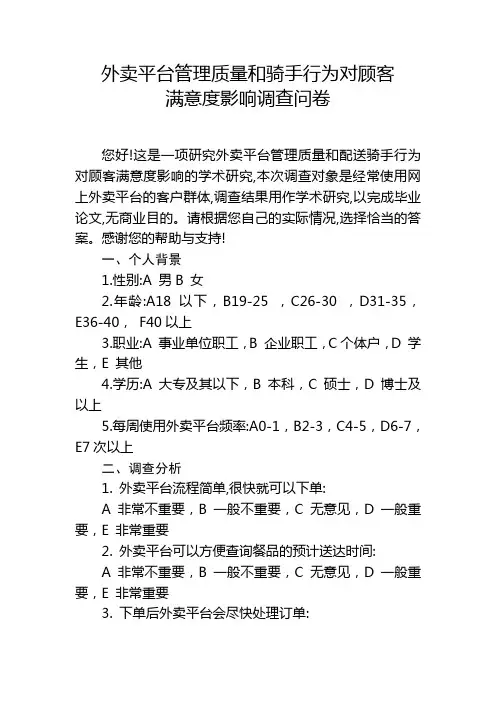 外卖平台管理质量和骑手行为对顾客满意度影响调查问卷

您好!这是一项研究外卖平台管理质量和配送骑手行为对顾客满意度影响的学术研究,本次调查对象是经常使用网上外卖平台的客户群体,调查结果用作学术研究,以完成毕业论文,无商业目的。请根据您自己的实际情况,选择恰当的答案。感谢您的帮助与支持!

一、个人背景

1.性别:A 男 B 女

2.年龄:A18 以下，B19-25 ，C26-30 ，D31-35，E36-40， F40 以上

3.职业:A 事业单位职工，B 企业职工，C 个体户，D 学生，E 其他

4.学历:A 大专及其以下，B 本科，C 硕士，D 博士及以上

5.每周使用外卖平台频率:A0-1，B2-3，C4-5，D6-7，E7 次以上

二、调查分析

1. 外卖平台流程简单,很快就可以下单:

A 非常不重要，B 一般不重要，C 无意见，D 一般重要，E 非常重要

2. 外卖平台可以方便查询餐品的预计送达时间:

A 非常不重要，B 一般不重要，C 无意见，D 一般重要，E 非常重要

3. 下单后外卖平台会尽快处理订单: